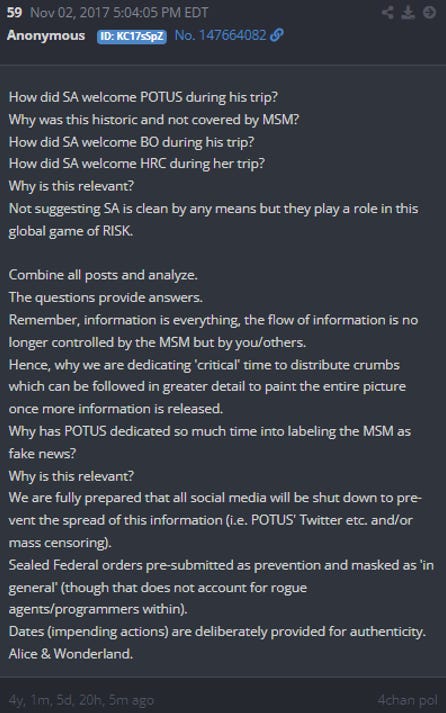 59 Nov 02, 2017 5:04:05 PM EDT
Anonymous ID: KC17sSpZ No. 147664082

How did SA welcome POTUS during his trip?
Why was this historic and not covered by MSM?
How did SA welcome BO during his trip?
How did SA welcome HRC during her trip?
Why is this relevant?
Not suggesting SA is clean by any means but they play a role in this global game of RISK.

Combine all posts and analyze.
The questions provide answers.
Remember, information is everything, the flow of information is no longer controlled by the MSM but by you/others.
Hence, why we are dedicating 'critical' time to distribute crumbs which can be followed in greater detail to paint the entire picture once more information is released.
Why has POTUS dedicated so much time into labeling the MSM as fake news?
Why is this relevant?
We are fully prepared that all social media will be shut down to prevent the spread of this information (i.e. POTUS' Twitter etc. and/or mass censoring).
Sealed Federal orders pre-submitted as prevention and masked as 'in general' (though that does not account for rogue agents/programmers within).
Dates (impending actions) are deliberately provided for authenticity.
Alice & Wonderland.

4y, 1m, 5d, 20h, 5m ago
4chan pol